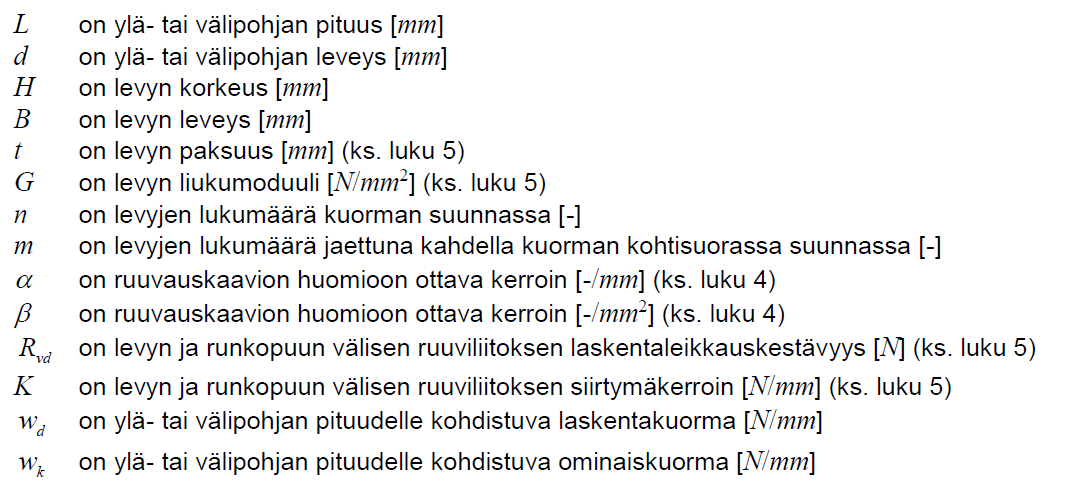 $L$ on ylä- tai välipohjan pituus [$mm$]
$d$ on ylä- tai välipohjan leveys [$mm$]
$H$ on levyn korkeus [$mm$]
$B$ on levyn leveys [$mm$]
$t$ on levyn paksuus [$mm$] (ks. luku 5)
$G$ on levyn liukumoduuli [$N/mm^2$] (ks. luku 5)
$n$ on levyjen lukumäärä kuorman suunnassa [-]
$m$ on levyjen lukumäärä jaettuna kahdella kuorman kohtisuorassa suunnassa [-]
$\alpha$ on ruuvauskaavion huomioon ottava kerroin [-/$mm$] (ks. luku 4)
$\beta$ on ruuvauskaavion huomioon ottava kerroin [-/$mm^2$] (ks. luku 4)
$R_{vd}$ on levyn ja runkopuun välisen ruuviliitoksen laskentaleikkauskestävyys [$N$] (ks. luku 5)
$K$ on levyn ja runkopuun välisen ruuviliitoksen siirtymäkerroin [$N/mm$] (ks. luku 5)
$w_d$ on ylä- tai välipohjan pituudelle kohdistuva laskentakuorma [$N/mm$]
$w_k$ on ylä- tai välipohjan pituudelle kohdistuva ominaiskuorma [$N/mm$]